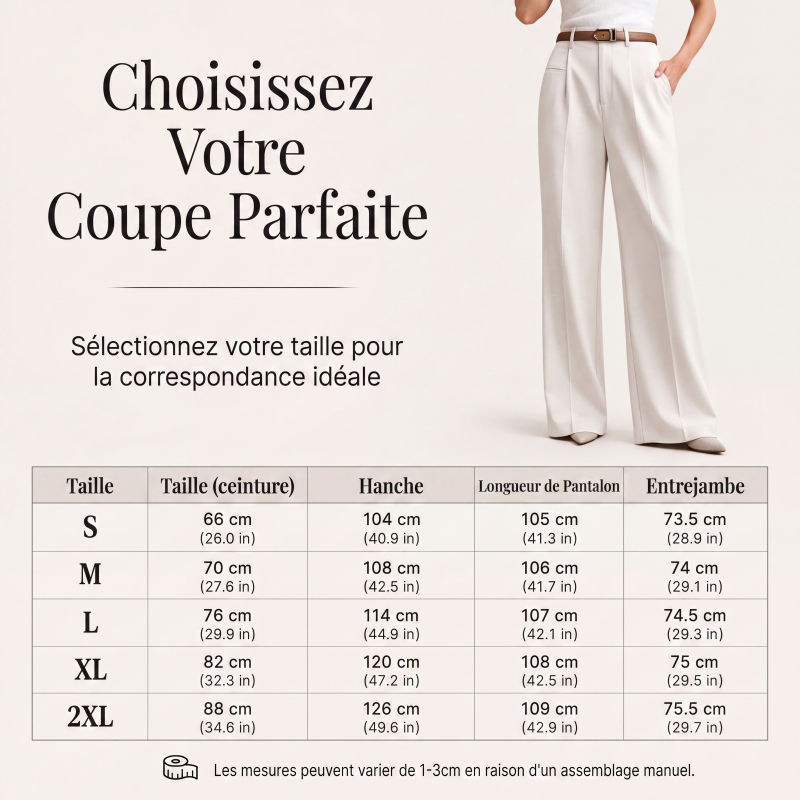 Choisissez Votre Coupe Parfaite

Sélectionnez votre taille pour la correspondance idéale

| Taille | Taille (ceinture) | Hanche | Longueur de Pantalon | Entrejambe |
|---|---|---|---|---|
| S | 66 cm (26.0 in) | 104 cm (40.9 in) | 105 cm (41.3 in) | 73.5 cm (28.9 in) |
| M | 70 cm (27.6 in) | 108 cm (42.5 in) | 106 cm (41.7 in) | 74 cm (29.1 in) |
| L | 76 cm (29.9 in) | 114 cm (44.9 in) | 107 cm (42.1 in) | 74.5 cm (29.3 in) |
| XL | 82 cm (32.3 in) | 120 cm (47.2 in) | 108 cm (42.5 in) | 75 cm (29.5 in) |
| 2XL | 88 cm (34.6 in) | 126 cm (49.6 in) | 109 cm (42.9 in) | 75.5 cm (29.7 in) |

Les mesures peuvent varier de 1-3cm en raison d'un assemblage manuel.